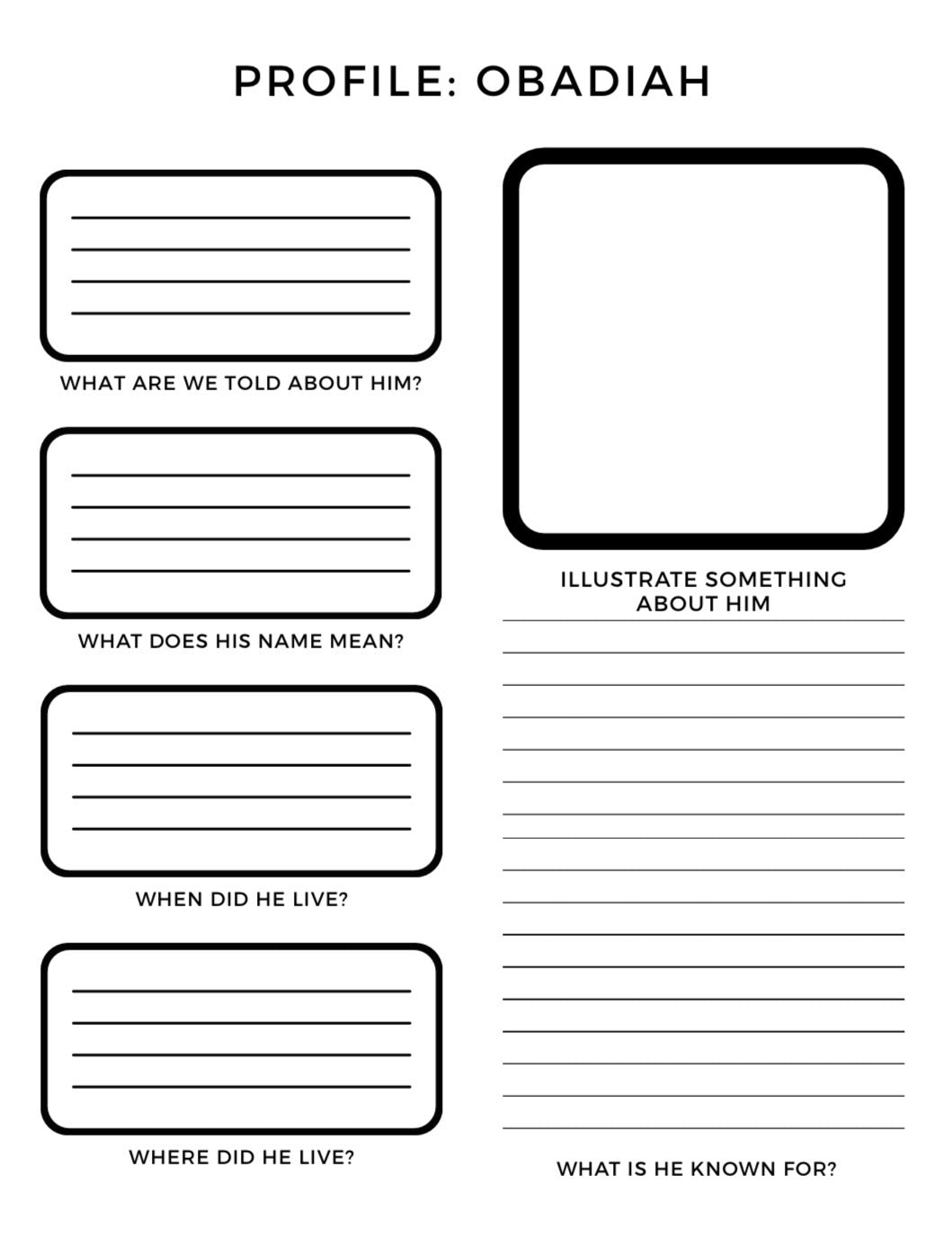 PROFILE: OBADIAH

WHAT ARE WE TOLD ABOUT HIM?

WHAT DOES HIS NAME MEAN?

WHEN DID HE LIVE?

WHERE DID HE LIVE?

ILLUSTRATE SOMETHING ABOUT HIM

WHAT IS HE KNOWN FOR?